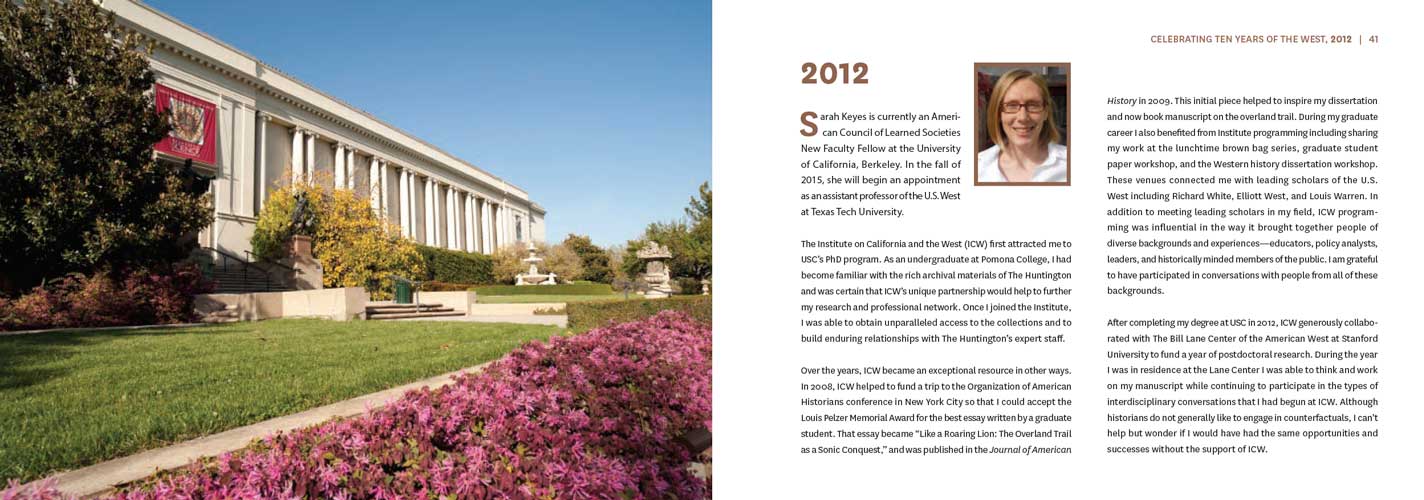 CELEBRATING TEN YEARS OF THE WEST, 2012 | 41

2012

Sarah Keyes is currently an American Council of Learned Societies New Faculty Fellow at the University of California, Berkeley. In the fall of 2015, she will begin an appointment as an assistant professor of the U.S. West at Texas Tech University.

The Institute on California and the West (ICW) first attracted me to USC's PhD program. As an undergraduate at Pomona College, I had become familiar with the rich archival materials of The Huntington and was certain that ICW's unique partnership would help to further my research and professional network. Once I joined the Institute, I was able to obtain unparalleled access to the collections and to build enduring relationships with The Huntington's expert staff.

Over the years, ICW became an exceptional resource in other ways. In 2008, ICW helped to fund a trip to the Organization of American Historians conference in New York City so that I could accept the Louis Pelzer Memorial Award for the best essay written by a graduate student. That essay became "Like a Roaring Lion: The Overland Trail as a Sonic Conquest," and was published in the Journal of American History in 2009. This initial piece helped to inspire my dissertation and now book manuscript on the overland trail. During my graduate career I also benefited from Institute programming including sharing my work at the lunchtime brown bag series, graduate student paper workshop, and the Western history dissertation workshop. These venues connected me with leading scholars of the U.S. West including Richard White, Elliott West, and Louis Warren. In addition to meeting leading scholars in my field, ICW programming was influential in the way it brought together people of diverse backgrounds and experiences—educators, policy analysts, leaders, and historically minded members of the public. I am grateful to have participated in conversations with people from all of these backgrounds.

After completing my degree at USC in 2012, ICW generously collaborated with The Bill Lane Center of the American West at Stanford University to fund a year of postdoctoral research. During the year I was in residence at the Lane Center I was able to think and work on my manuscript while continuing to participate in the types of interdisciplinary conversations that I had begun at ICW. Although historians do not generally like to engage in counterfactuals, I can't help but wonder if I would have had the same opportunities and successes without the support of ICW.